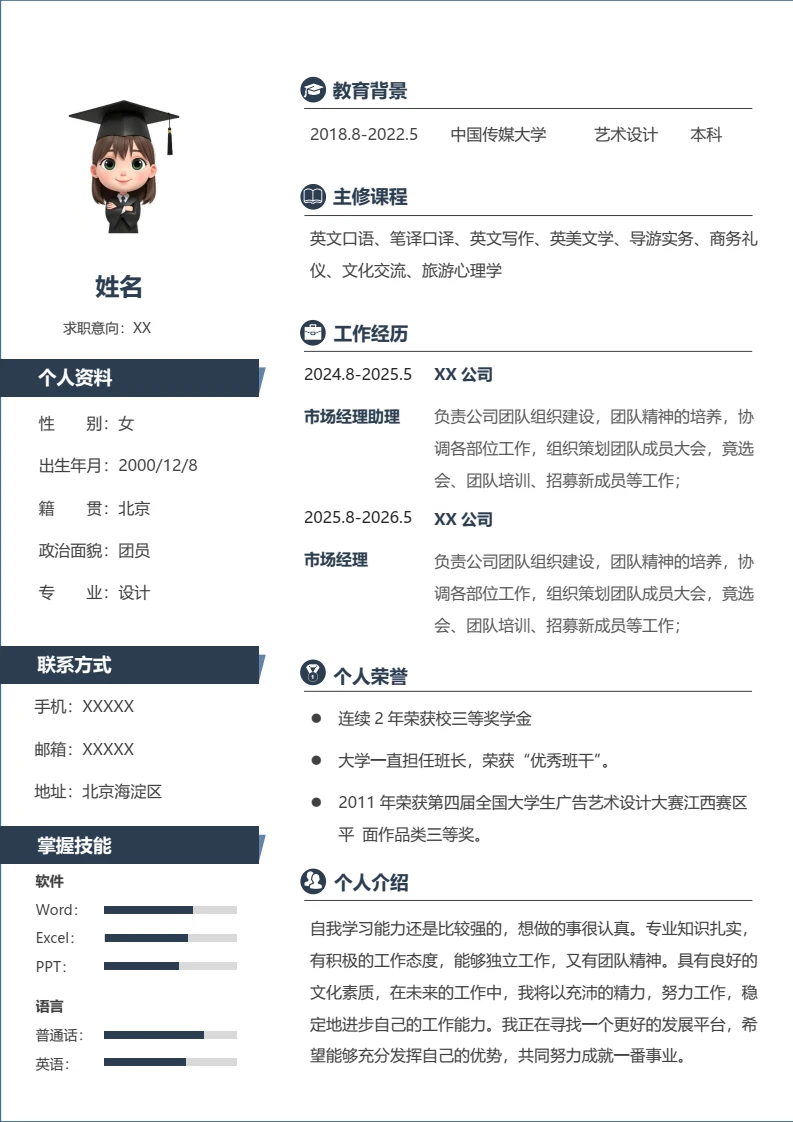 姓名

求职意向：XX

个人资料

性 别：女

出生年月：2000/12/8

籍 贯：北京

政治面貌：团员

专 业：设计

联系方式

手机：XXXXX

邮箱：XXXXX

地址：北京海淀区

掌握技能

软件

Word：

Excel：

PPT：

语言

普通话：

英语：

教育背景

2018.8-2022.5 中国传媒大学 艺术设计 本科

主修课程

英文口语、笔译口译、英文写作、英美文学、导游实务、商务礼仪、文化交流、旅游心理学

工作经历

2024.8-2025.5 XX公司

市场经理助理 负责公司团队组织建设，团队精神的培养，协调各部位工作，组织策划团队成员大会，竟选会、团队培训、招募新成员等工作；

2025.8-2026.5 XX公司

市场经理 负责公司团队组织建设，团队精神的培养，协调各部位工作，组织策划团队成员大会，竟选会、团队培训、招募新成员等工作；

个人荣誉

• 连续2年荣获校三等奖学金

• 大学一直担任班长，荣获“优秀班干”。

• 2011年荣获第四届全国大学生广告艺术设计大赛江西赛区平 面作品类三等奖。

个人介绍

自我学习能力还是比较强的，想做的事很认真。专业知识扎实，有积极的工作态度，能够独立工作，又有团队精神。具有良好的文化素质，在未来的工作中，我将以充沛的精力，努力工作，稳定地进步自己的工作能力。我正在寻找一个更好的发展平台，希望能够充分发挥自己的优势，共同努力成就一番事业。